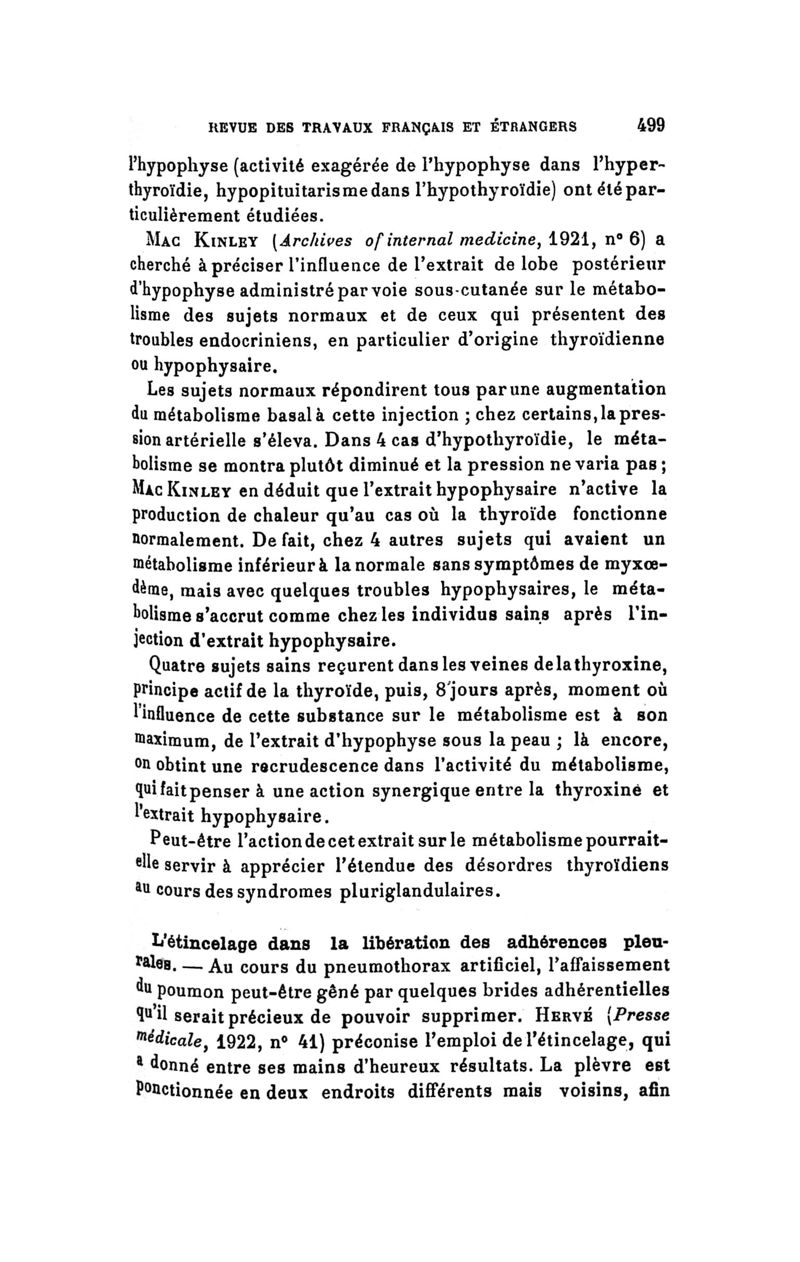 REVUE DES TRAVAUX FRANÇAIS ET ÉTRANGERS 499

l'hypophyse (activité exagérée de l'hypophyse dans l'hyperthyroïdie, hypopituitarisme dans l'hypothyroïdie) ont été particulièrement étudiées.

Mac Kinley (Archives of internal medicine, 1921, n° 6) a cherché à préciser l'influence de l'extrait de lobe postérieur d'hypophyse administré par voie sous-cutanée sur le métabolisme des sujets normaux et de ceux qui présentent des troubles endocriniens, en particulier d'origine thyroïdienne ou hypophysaire.

Les sujets normaux répondirent tous par une augmentation du métabolisme basal à cette injection ; chez certains, la pression artérielle s'éleva. Dans 4 cas d'hypothyroïdie, le métabolisme se montra plutôt diminué et la pression ne varia pas ; Mac Kinley en déduit que l'extrait hypophysaire n'active la production de chaleur qu'au cas où la thyroïde fonctionne normalement. De fait, chez 4 autres sujets qui avaient un métabolisme inférieur à la normale sans symptômes de myxœdème, mais avec quelques troubles hypophysaires, le métabolisme s'accrut comme chez les individus sains après l'injection d'extrait hypophysaire.

Quatre sujets sains reçurent dans les veines de la thyroxine, principe actif de la thyroïde, puis, 8 jours après, moment où l'influence de cette substance sur le métabolisme est à son maximum, de l'extrait d'hypophyse sous la peau ; là encore, on obtint une recrudescence dans l'activité du métabolisme, qui fait penser à une action synergique entre la thyroxine et l'extrait hypophysaire.

Peut-être l'action de cet extrait sur le métabolisme pourrait-elle servir à apprécier l'étendue des désordres thyroïdiens au cours des syndromes pluriglandulaires.

L'étincelage dans la libération des adhérences pleurales. — Au cours du pneumothorax artificiel, l'affaissement du poumon peut-être gêné par quelques brides adhérentielles qu'il serait précieux de pouvoir supprimer. Hervé (Presse médicale, 1922, n° 41) préconise l'emploi de l'étincelage, qui a donné entre ses mains d'heureux résultats. La plèvre est ponctionnée en deux endroits différents mais voisins, afin